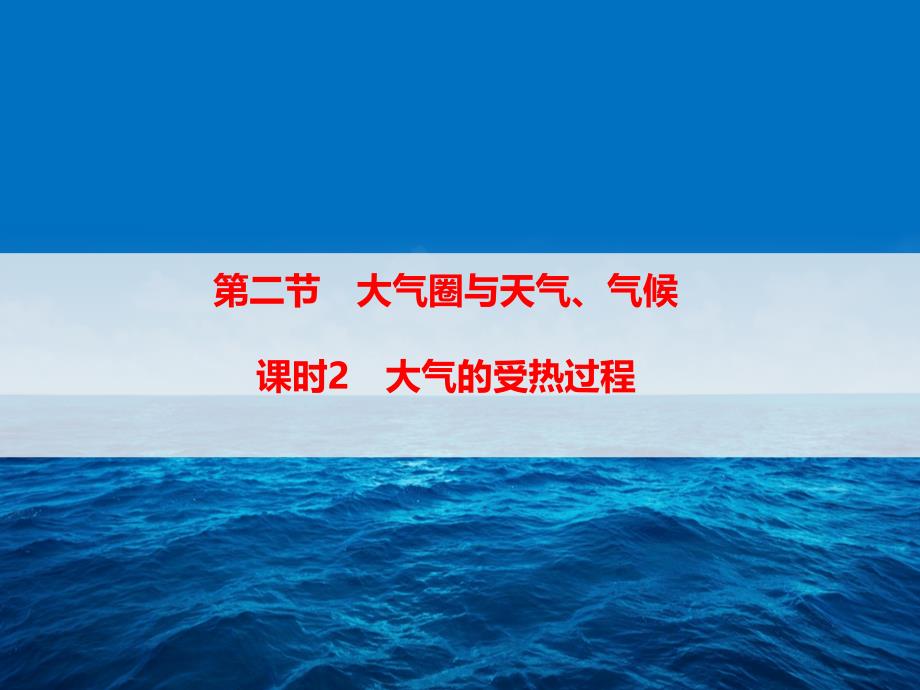 第二节　大气圈与天气、气候

课时2　大气的受热过程